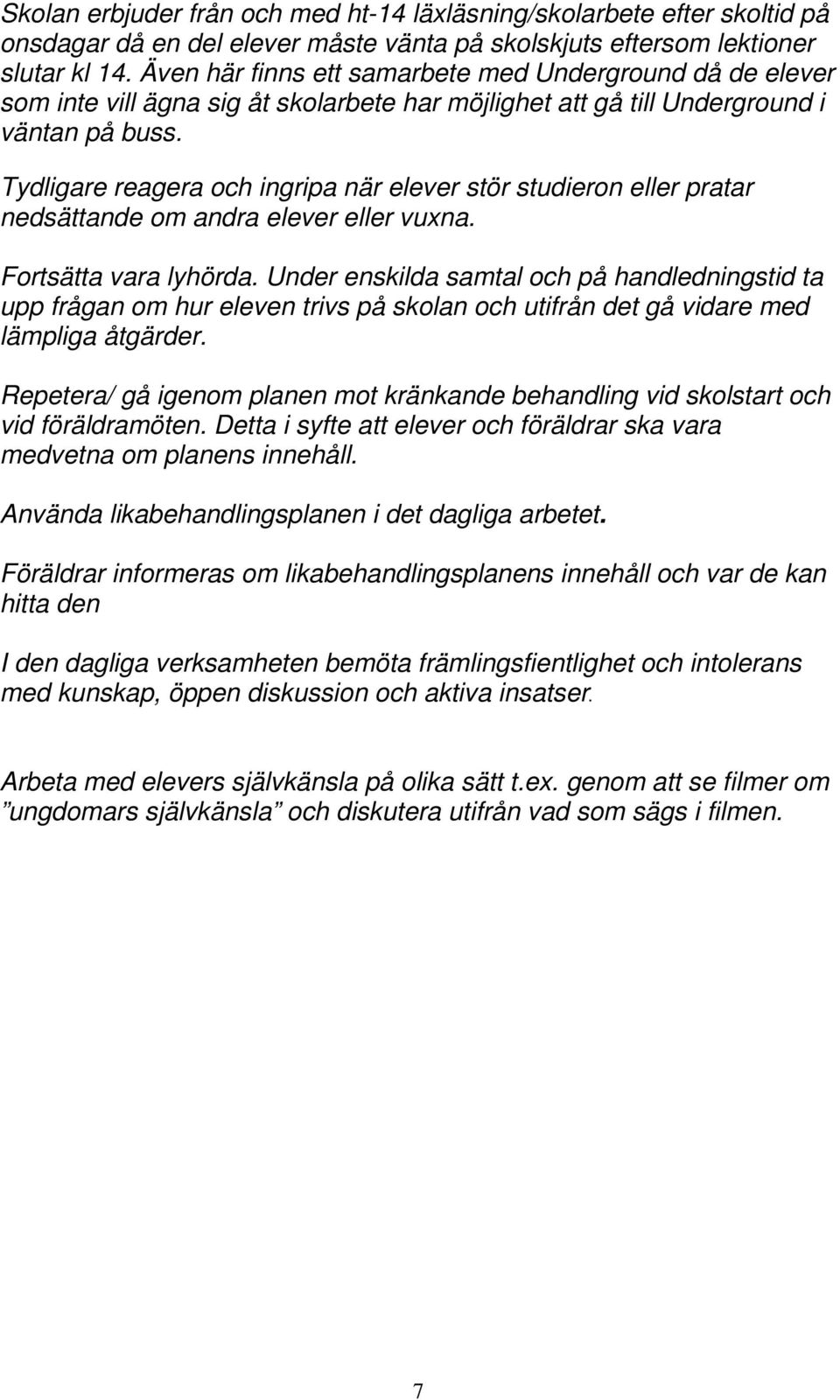 Skolan erbjuder från och med ht-14 läxläsning/skolarbete efter skoltid på onsdagar då en del elever måste vänta på skolskjuts eftersom lektioner slutar kl 14. Även här finns ett samarbete med Underground då de elever som inte vill ägna sig åt skolarbete har möjlighet att gå till Underground i väntan på buss.

Tydligare reagera och ingripa när elever stör studieron eller pratar nedsättande om andra elever eller vuxna.

Fortsätta vara lyhörda. Under enskilda samtal och på handledningstid ta upp frågan om hur eleven trivs på skolan och utifrån det gå vidare med lämpliga åtgärder.

Repetera/ gå igenom planen mot kränkande behandling vid skolstart och vid föräldramöten. Detta i syfte att elever och föräldrar ska vara medvetna om planens innehåll.

Använda likabehandlingsplanen i det dagliga arbetet.

Föräldrar informeras om likabehandlingsplanens innehåll och var de kan hitta den

I den dagliga verksamheten bemöta främlingsfientlighet och intolerans med kunskap, öppen diskussion och aktiva insatser.

Arbeta med elevers självkänsla på olika sätt t.ex. genom att se filmer om ”ungdomars självkänsla” och diskutera utifrån vad som sägs i filmen.

7